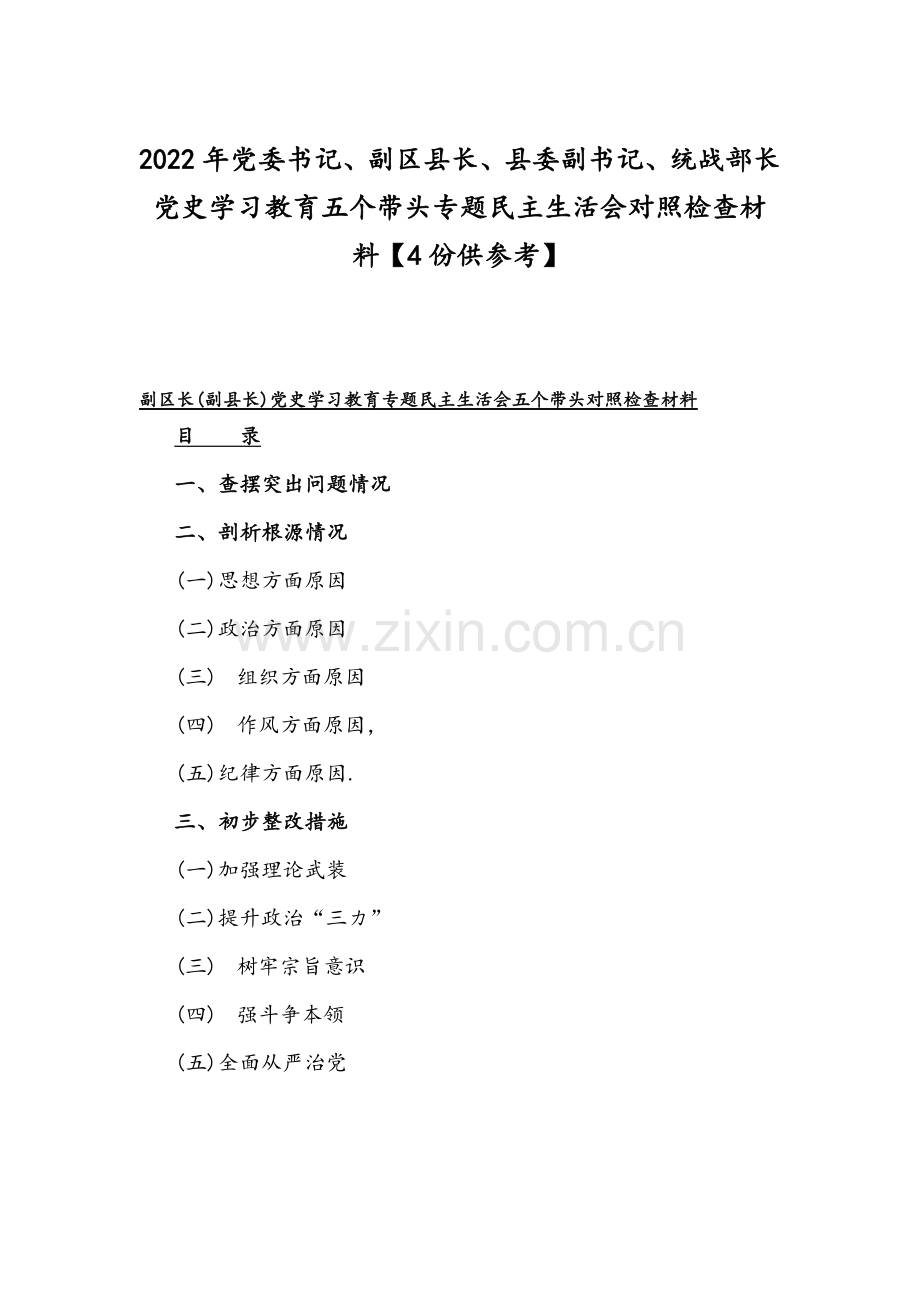 2022年党委书记、副区县长、县委副书记、统战部长党史学习教育五个带头专题民主生活会对照检查材料【4份供参考】

副区长(副县长)党史学习教育专题民主生活会五个带头对照检查材料

目　录

一、查摆突出问题情况

二、剖析根源情况

(一)思想方面原因

(二)政治方面原因

(三)　组织方面原因

(四)　作风方面原因，

(五)纪律方面原因.

三、初步整改措施

(一)加强理论武装

(二)提升政治“三力”

(三)　树牢宗旨意识

(四)　强斗争本领

(五)全面从严治党

www.zixin.com.cn